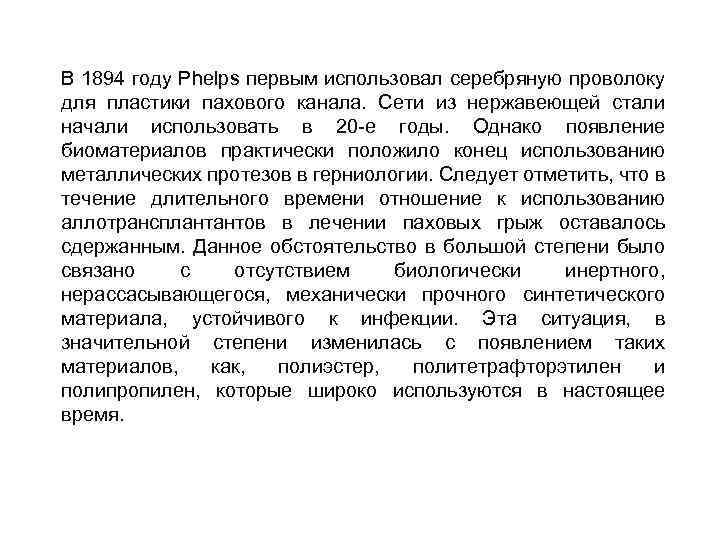 В 1894 году Phelps первым использовал серебряную проволоку для пластики пахового канала. Сети из нержавеющей стали начали использовать в 20-е годы. Однако появление биоматериалов практически положило конец использованию металлических протезов в герниологии. Следует отметить, что в течение длительного времени отношение к использованию аллотрансплантантов в лечении паховых грыж оставалось сдержанным. Данное обстоятельство в большой степени было связано с отсутствием биологически инертного, нерассасывающегося, механически прочного синтетического материала, устойчивого к инфекции. Эта ситуация, в значительной степени изменилась с появлением таких материалов, как, полиэстер, политетрафторэтилен и полипропилен, которые широко используются в настоящее время.